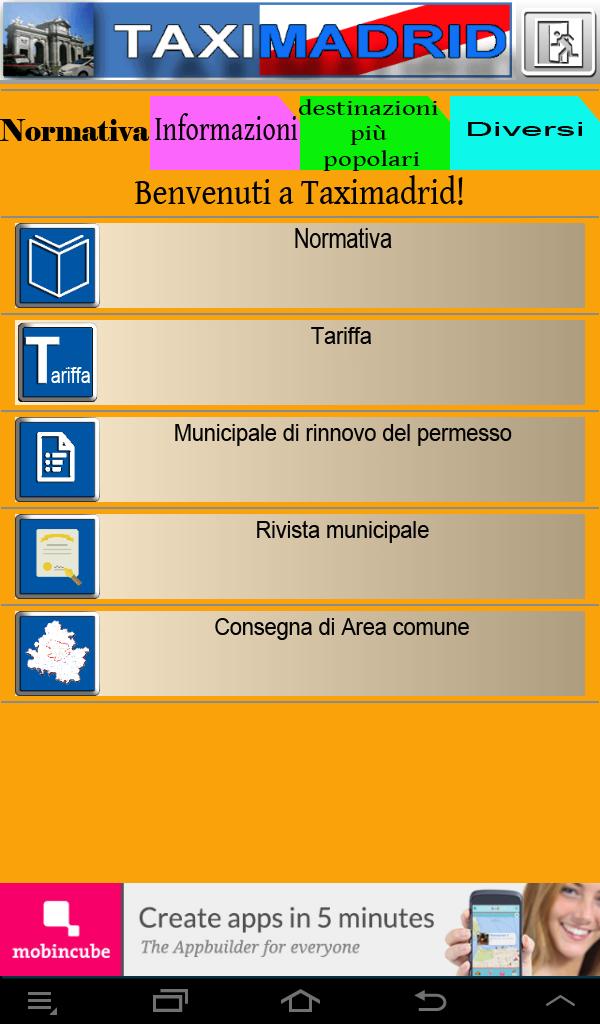 TAXIMADRID

Normativa

Informazioni

destinazioni più popolari

Diversi

Benvenuti a Taximadrid!

Normativa

Tariffa

Tariffa

Municipale di rinnovo del permesso

Rivista municipale

Consegna di Area comune

mobincube

Create apps in 5 minutes
The Appbuilder for everyone